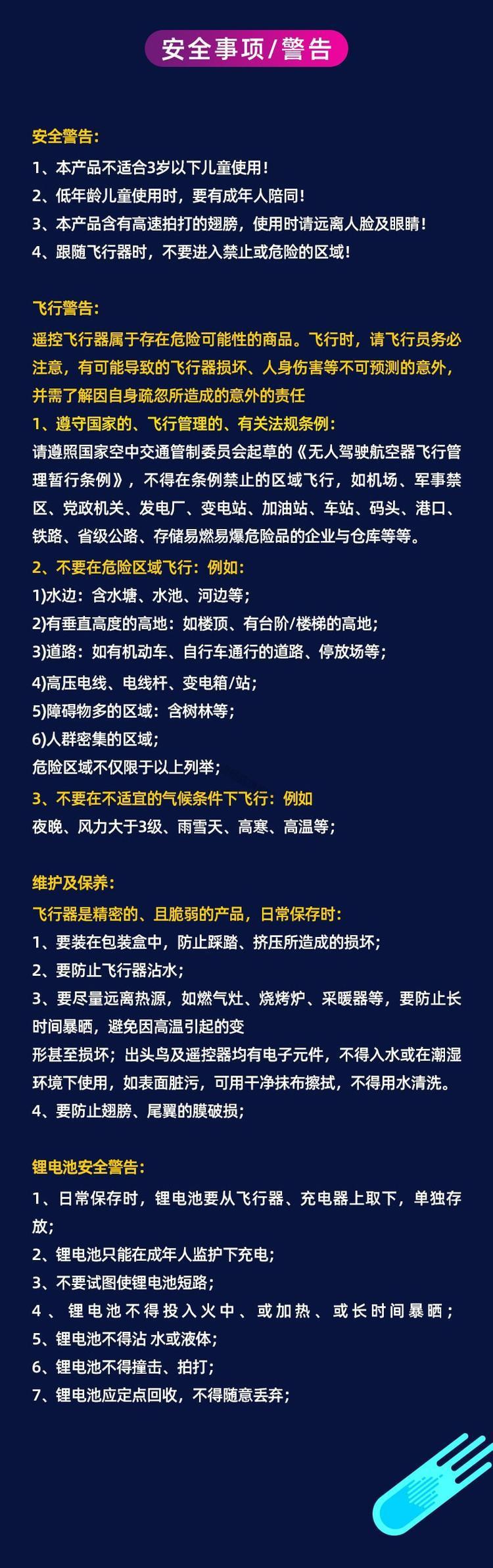 安全事项/警告

安全警告:
1、本产品不适合3岁以下儿童使用!
2、低年龄儿童使用时，要有成年人陪同!
3、本产品含有高速拍打的翅膀，使用时请远离人脸及眼睛!
4、跟随飞行器时，不要进入禁止或危险的区域!

飞行警告:
遥控飞行器属于存在危险可能性的商品。飞行时，请飞行员务必注意，有可能导致的飞行器损坏、人身伤害等不可预测的意外，并需了解因自身疏忽所造成的意外的责任
1、遵守国家的、飞行管理的、有关法规条例:
请遵照国家空中交通管制委员会起草的《无人驾驶航空器飞行管理暂行条例》，不得在条例禁止的区域飞行，如机场、军事禁区、党政机关、发电厂、变电站、加油站、车站、码头、港口、铁路、省级公路、存储易燃易爆危险品的企业与仓库等等。
2、不要在危险区域飞行:例如:
1)水边:含水塘、水池、河边等;
2)有垂直高度的高地:如楼顶、有台阶/楼梯的高地;
3)道路:如有机动车、自行车通行的道路、停放场等;
4)高压电线、电线杆、变电箱/站;
5)障碍物多的区域:含树林等;
6)人群密集的区域;
危险区域不仅限于以上列举;
3、不要在不适宜的气候条件下飞行:例如
夜晚、风力大于3级、雨雪天、高寒、高温等;

维护及保养:
飞行器是精密的、且脆弱的产品，日常保存时:
1、要装在包装盒中，防止踩踏、挤压所造成的损坏;
2、要防止飞行器沾水;
3、要尽量远离热源，如燃气灶、烧烤炉、采暖器等，要防止长时间暴晒，避免因高温引起的变
形甚至损坏；出头鸟及遥控器均有电子元件，不得入水或在潮湿环境下使用，如表面脏污，可用干净抹布擦拭，不得用水清洗。
4、要防止翅膀、尾翼的膜破损;

锂电池安全警告:
1、日常保存时，锂电池要从飞行器、充电器上取下，单独存放;
2、锂电池只能在成年人监护下充电;
3、不要试图使锂电池短路;
4、锂电池不得投入火中、或加热、或长时间暴晒;
5、锂电池不得沾 水或液体;
6、锂电池不得撞击、拍打;
7、锂电池应定点回收，不得随意丢弃;